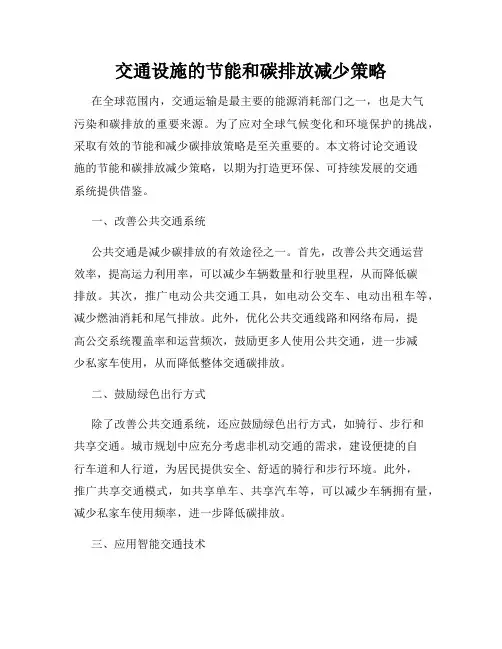 交通设施的节能和碳排放减少策略

在全球范围内，交通运输是最主要的能源消耗部门之一，也是大气污染和碳排放的重要来源。为了应对全球气候变化和环境保护的挑战，采取有效的节能和减少碳排放策略是至关重要的。本文将讨论交通设施的节能和碳排放减少策略，以期为打造更环保、可持续发展的交通系统提供借鉴。

一、改善公共交通系统

公共交通是减少碳排放的有效途径之一。首先，改善公共交通运营效率，提高运力利用率，可以减少车辆数量和行驶里程，从而降低碳排放。其次，推广电动公共交通工具，如电动公交车、电动出租车等，减少燃油消耗和尾气排放。此外，优化公共交通线路和网络布局，提高公交系统覆盖率和运营频次，鼓励更多人使用公共交通，进一步减少私家车使用，从而降低整体交通碳排放。

二、鼓励绿色出行方式

除了改善公共交通系统，还应鼓励绿色出行方式，如骑行、步行和共享交通。城市规划中应充分考虑非机动交通的需求，建设便捷的自行车道和人行道，为居民提供安全、舒适的骑行和步行环境。此外，推广共享交通模式，如共享单车、共享汽车等，可以减少车辆拥有量，减少私家车使用频率，进一步降低碳排放。

三、应用智能交通技术